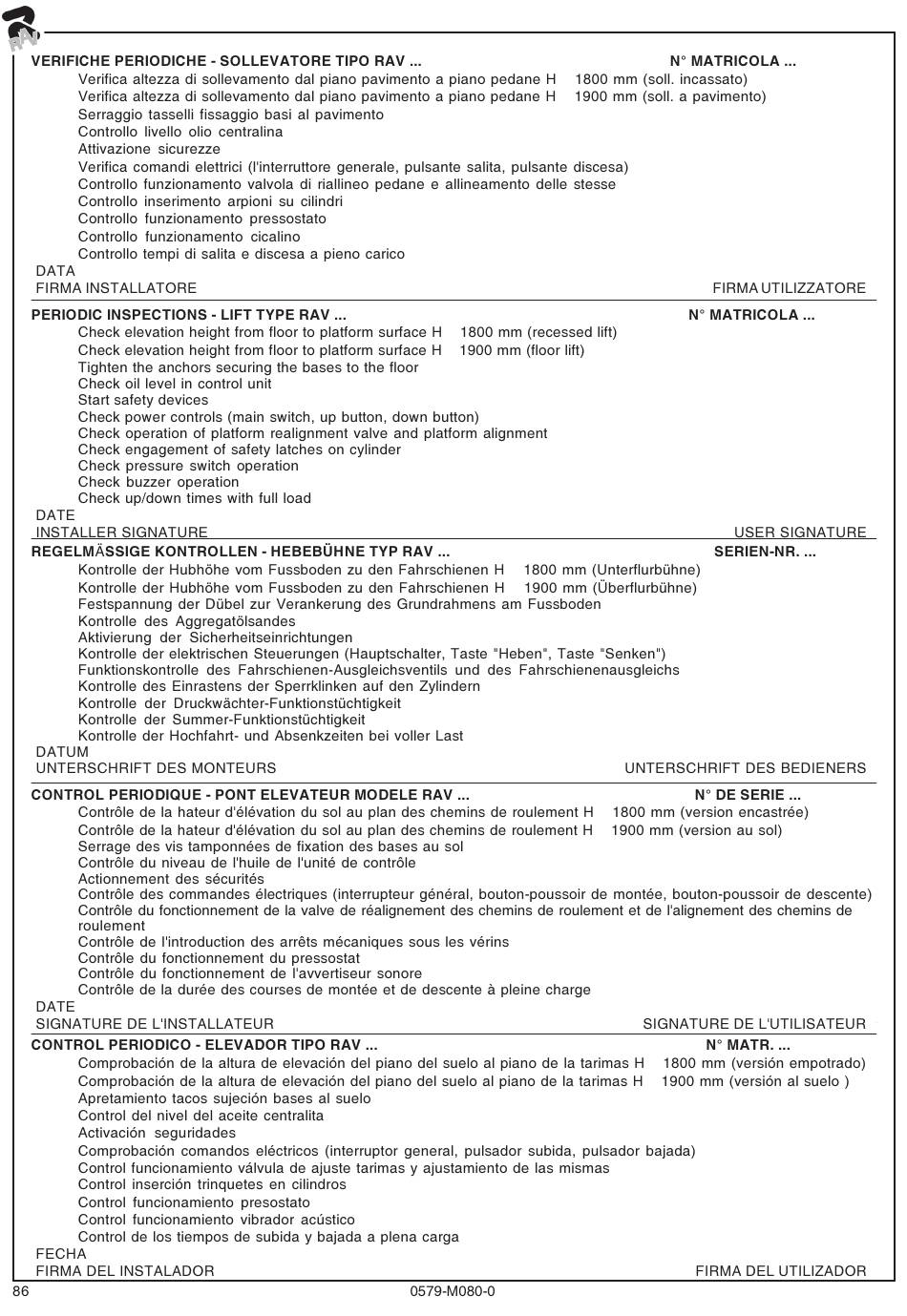 RAV

VERIFICHE PERIODICHE - SOLLEVATORE TIPO RAV ... N° MATRICOLA ...
Verifica altezza di sollevamento dal piano pavimento a piano pedane H 1800 mm (soll. incassato)
Verifica altezza di sollevamento dal piano pavimento a piano pedane H 1900 mm (soll. a pavimento)
Serraggio tasselli fissaggio basi al pavimento
Controllo livello olio centralina
Attivazione sicurezze
Verifica comandi elettrici (l'interruttore generale, pulsante salita, pulsante discesa)
Controllo funzionamento valvola di riallineo pedane e allineamento delle stesse
Controllo inserimento arpioni su cilindri
Controllo funzionamento pressostato
Controllo funzionamento cicalino
Controllo tempi di salita e discesa a pieno carico
DATA
FIRMA INSTALLATORE FIRMA UTILIZZATORE

PERIODIC INSPECTIONS - LIFT TYPE RAV ... N° MATRICOLA ...
Check elevation height from floor to platform surface H 1800 mm (recessed lift)
Check elevation height from floor to platform surface H 1900 mm (floor lift)
Tighten the anchors securing the bases to the floor
Check oil level in control unit
Start safety devices
Check power controls (main switch, up button, down button)
Check operation of platform realignment valve and platform alignment
Check engagement of safety latches on cylinder
Check pressure switch operation
Check buzzer operation
Check up/down times with full load
DATE
INSTALLER SIGNATURE USER SIGNATURE

REGELMÄSSIGE KONTROLLEN - HEBEBÜHNE TYP RAV ... SERIEN-NR. ...
Kontrolle der Hubhöhe vom Fussboden zu den Fahrschienen H 1800 mm (Unterflurbühne)
Kontrolle der Hubhöhe vom Fussboden zu den Fahrschienen H 1900 mm (Überflurbühne)
Festspannung der Dübel zur Verankerung des Grundrahmens am Fussboden
Kontrolle des Aggregatölsandes
Aktivierung der Sicherheitseinrichtungen
Kontrolle der elektrischen Steuerungen (Hauptschalter, Taste "Heben", Taste "Senken")
Funktionskontrolle des Fahrschienen-Ausgleichsventils und des Fahrschienenausgleichs
Kontrolle des Einrastens der Sperrklinken auf den Zylindern
Kontrolle der Druckwächter-Funktionstüchtigkeit
Kontrolle der Summer-Funktionstüchtigkeit
Kontrolle der Hochfahrt- und Absenkzeiten bei voller Last
DATUM
UNTERSCHRIFT DES MONTEURS UNTERSCHRIFT DES BEDIENERS

CONTROL PERIODIQUE - PONT ELEVATEUR MODELE RAV ... N° DE SERIE ...
Contrôle de la hateur d'élévation du sol au plan des chemins de roulement H 1800 mm (version encastrée)
Contrôle de la hateur d'élévation du sol au plan des chemins de roulement H 1900 mm (version au sol)
Serrage des vis tamponnées de fixation des bases au sol
Contrôle du niveau de l'huile de l'unité de contrôle
Actionnement des sécurités
Contrôle des commandes électriques (interrupteur général, bouton-poussoir de montée, bouton-poussoir de descente)
Contrôle du fonctionnement de la valve de réalignement des chemins de roulement et de l'alignement des chemins de roulement
Contrôle de l'introduction des arrêts mécaniques sous les vérins
Contrôle du fonctionnement du pressostat
Contrôle du fonctionnement de l'avvertiseur sonore
Contrôle de la durée des courses de montée et de descente à pleine charge
DATE
SIGNATURE DE L'INSTALLATEUR SIGNATURE DE L'UTILISATEUR

CONTROL PERIODICO - ELEVADOR TIPO RAV ... N° MATR. ...
Comprobación de la altura de elevación del piano del suelo al piano de la tarimas H 1800 mm (versión empotrado)
Comprobación de la altura de elevación del piano del suelo al piano de la tarimas H 1900 mm (versión al suelo )
Apretamiento tacos sujeción bases al suelo
Control del nivel del aceite centralita
Activación seguridades
Comprobación comandos eléctricos (interruptor general, pulsador subida, pulsador bajada)
Control funcionamiento válvula de ajuste tarimas y ajustamiento de las mismas
Control inserción trinquetes en cilindros
Control funcionamiento presostato
Control funcionamiento vibrador acústico
Control de los tiempos de subida y bajada a plena carga
FECHA
FIRMA DEL INSTALADOR FIRMA DEL UTILIZADOR

86 0579-M080-0